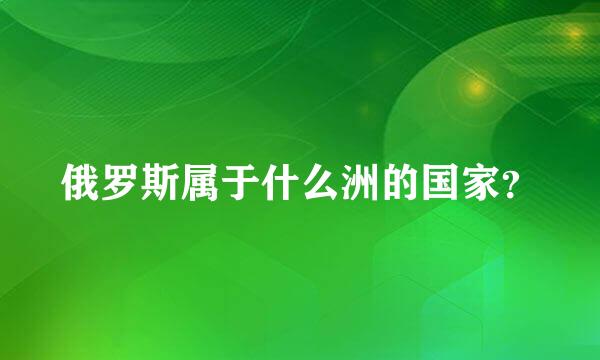 俄罗斯属于什么洲的国家?